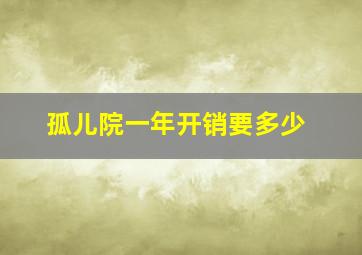 孤儿院一年开销要多少